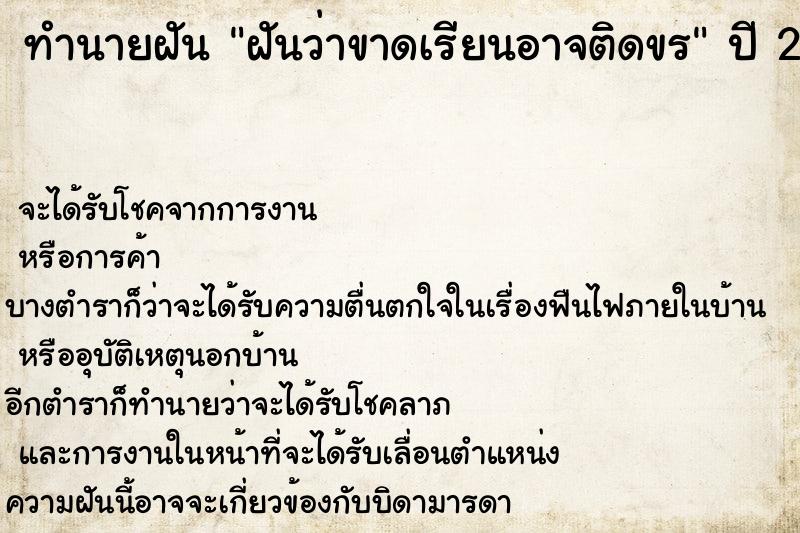 ทำนายฝัน "ฝันว่าขาดเรียนอาจติดขร" ปี 2

จะได้รับโชคจากการงาน
หรือการค้า
บางตำราก็ว่าจะได้รับความตื่นตกใจในเรื่องฟืนไฟภายในบ้าน
หรืออุบัติเหตุนอกบ้าน
อีกตำราก็ทำนายว่าจะได้รับโชคลาภ
และการงานในหน้าที่จะได้รับเลื่อนตำแหน่ง
ความฝันนี้อาจจะเกี่ยวข้องกับบิดามารดา